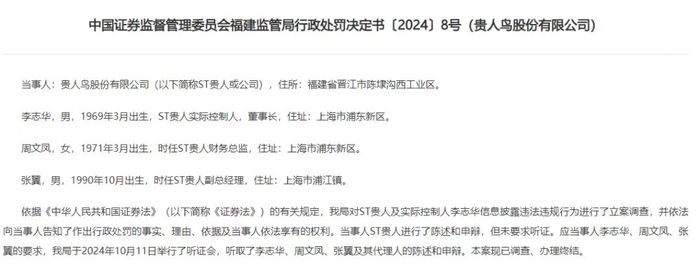 中国证券监督管理委员会福建监管局行政处罚决定书〔2024〕8号（贵人鸟股份有限公司）

当事人：贵人鸟股份有限公司（以下简称ST贵人或公司），住所：福建省晋江市陈埭沟西工业区。

李志华，男，1969年3月出生，ST贵人实际控制人，董事长，住址：上海市浦东新区。

周文凤，女，1971年3月出生，时任ST贵人财务总监，住址：上海市浦东新区。

张翼，男，1990年10月出生，时任ST贵人副总经理，住址：上海市浦江镇。

依据《中华人民共和国证券法》（以下简称《证券法》）的有关规定，我局对ST贵人及实际控制人李志华信息披露违法违规行为进行了立案调查，并依法向当事人告知了作出行政处罚的事实、理由、依据及当事人依法享有的权利。当事人ST贵人进行了陈述和申辩，但未要求听证。应当事人李志华、周文凤、张翼的要求，我局于2024年10月11日举行了听证会，听取了李志华、周文凤、张翼及其代理人的陈述和申辩。本案现已调查、办理终结。